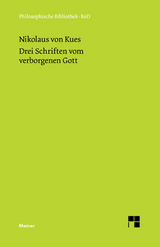 Philosophische Bibliothek · BoD

Nikolaus von Kues
Drei Schriften vom verborgenen Gott

Meiner